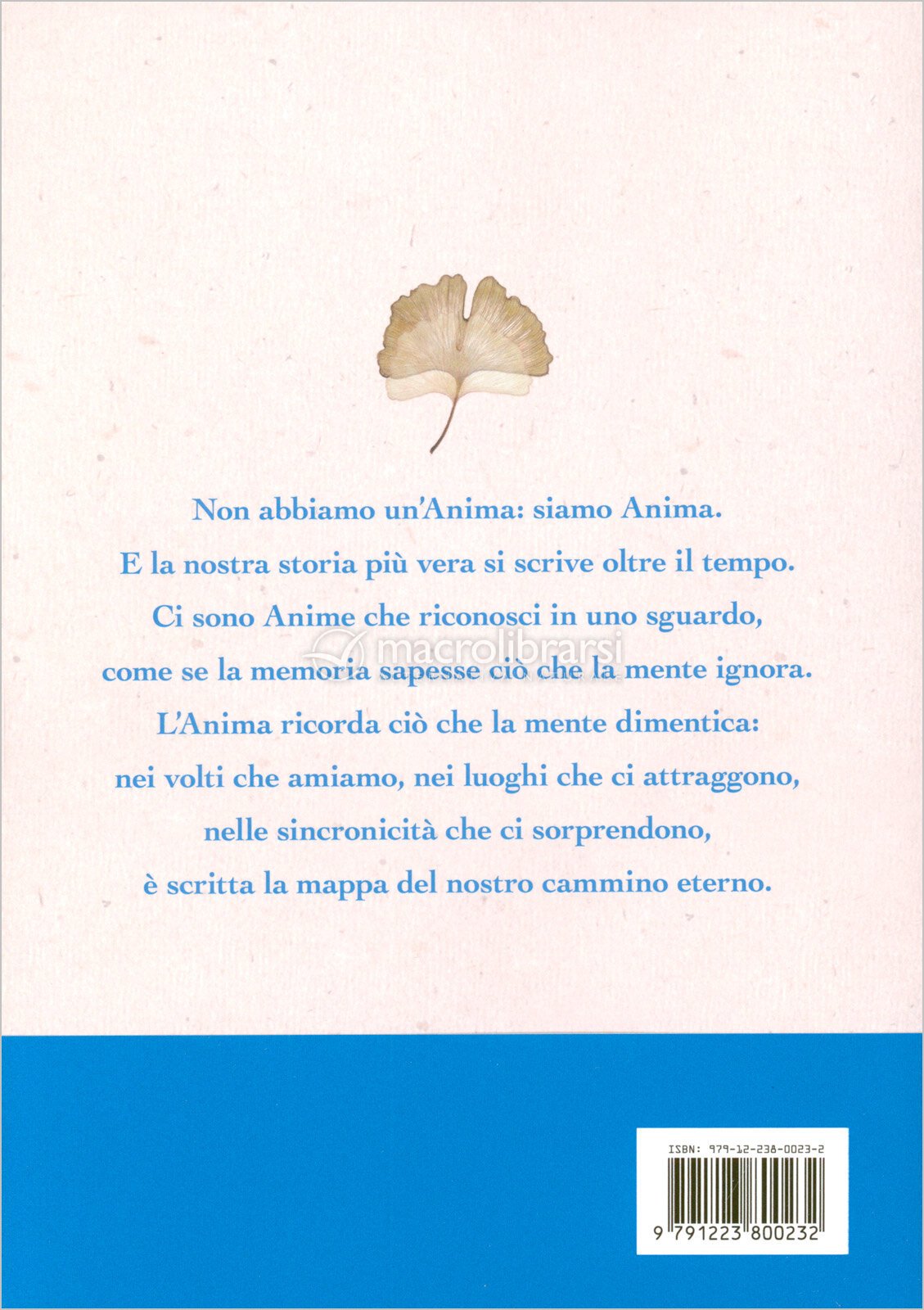 Non abbiamo un'Anima: siamo Anima.
E la nostra storia più vera si scrive oltre il tempo.
Ci sono Anime che riconosci in uno sguardo,
come se la memoria sapesse ciò che la mente ignora.
L'Anima ricorda ciò che la mente dimentica:
nei volti che amiamo, nei luoghi che ci attraggono,
nelle sincronicità che ci sorprendono,
è scritta la mappa del nostro cammino eterno.

ISBN: 979-12-238-0023-2
9 791223 800232

macrolibrarsi